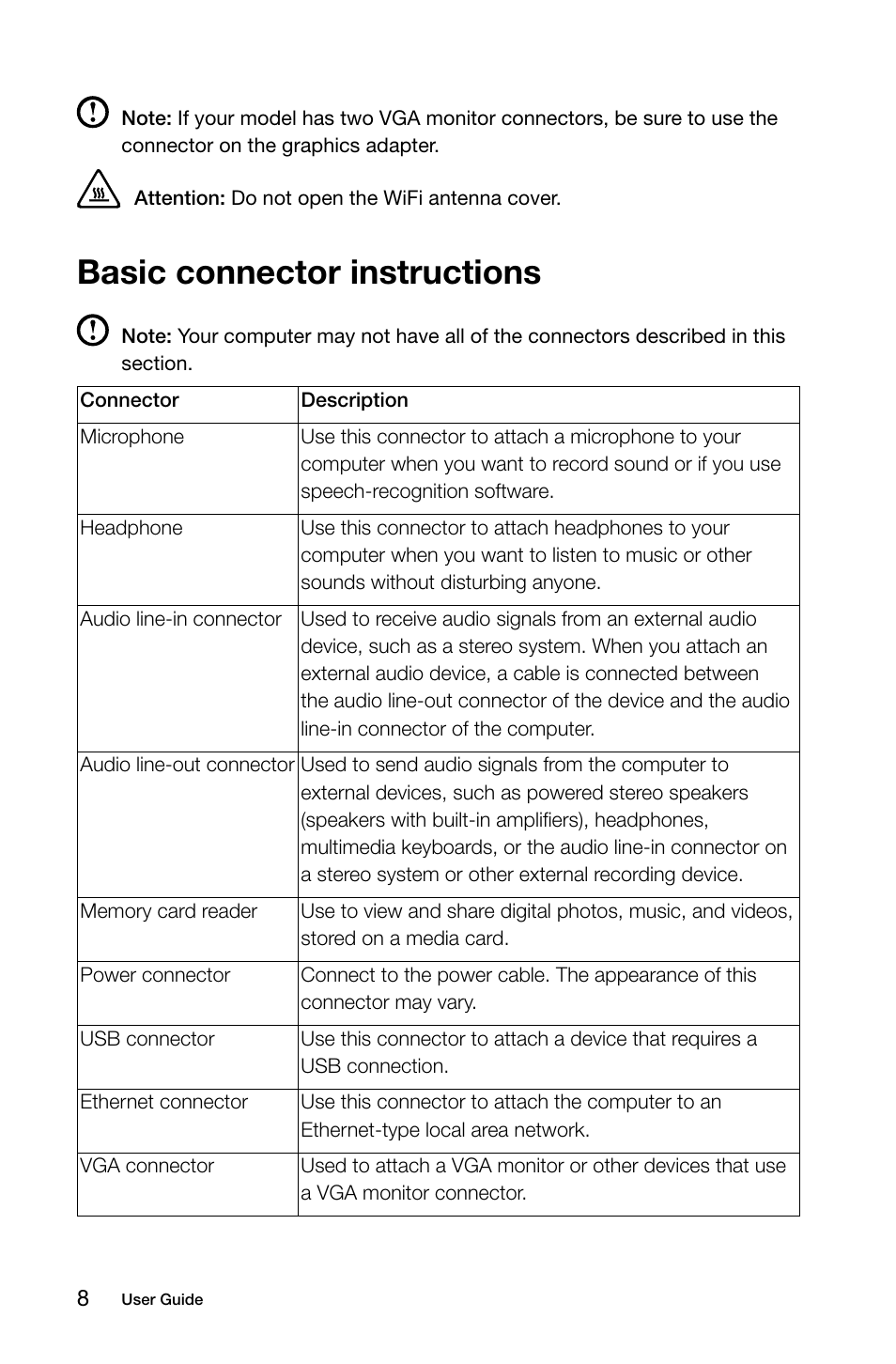 Note: If your model has two VGA monitor connectors, be sure to use the connector on the graphics adapter.

Attention: Do not open the WiFi antenna cover.

Basic connector instructions

Note: Your computer may not have all of the connectors described in this section.

| Connector | Description |
|---|---|
| Microphone | Use this connector to attach a microphone to your computer when you want to record sound or if you use speech-recognition software. |
| Headphone | Use this connector to attach headphones to your computer when you want to listen to music or other sounds without disturbing anyone. |
| Audio line-in connector | Used to receive audio signals from an external audio device, such as a stereo system. When you attach an external audio device, a cable is connected between the audio line-out connector of the device and the audio line-in connector of the computer. |
| Audio line-out connector | Used to send audio signals from the computer to external devices, such as powered stereo speakers (speakers with built-in amplifiers), headphones, multimedia keyboards, or the audio line-in connector on a stereo system or other external recording device. |
| Memory card reader | Use to view and share digital photos, music, and videos, stored on a media card. |
| Power connector | Connect to the power cable. The appearance of this connector may vary. |
| USB connector | Use this connector to attach a device that requires a USB connection. |
| Ethernet connector | Use this connector to attach the computer to an Ethernet-type local area network. |
| VGA connector | Used to attach a VGA monitor or other devices that use a VGA monitor connector. |

8 User Guide